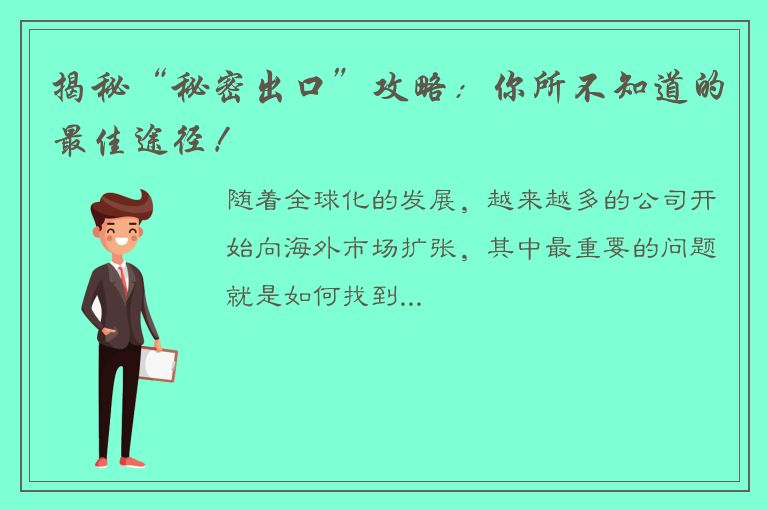 揭秘“秘密出口”攻略：你所不知道的最佳途径！

随着全球化的发展，越来越多的公司开始向海外市场扩张，其中最重要的问题就是如何找到...